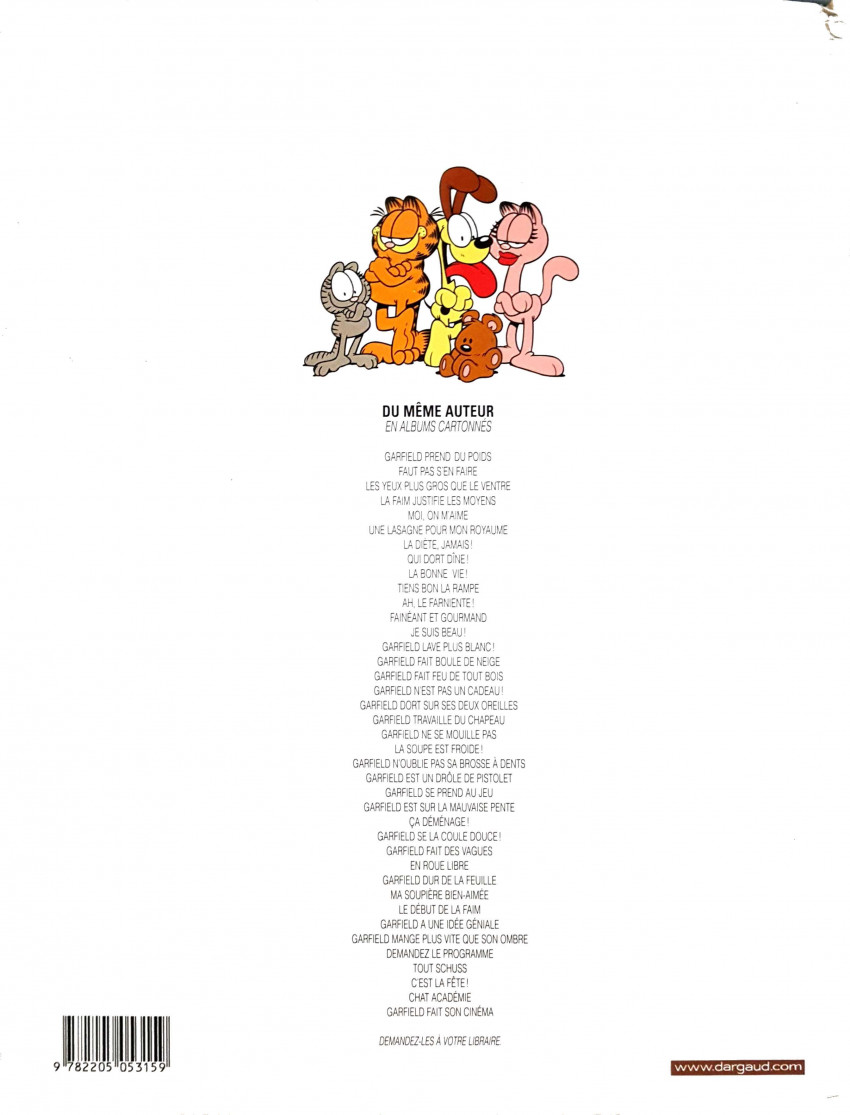 DU MÊME AUTEUR
EN ALBUMS CARTONNÉS

GARFIELD PREND DU POIDS
FAUT PAS S'EN FAIRE
LES YEUX PLUS GROS QUE LE VENTRE
LA FAIM JUSTIFIE LES MOYENS
MOI, ON M'AIME
UNE LASAGNE POUR MON ROYAUME
LA DIÈTE, JAMAIS !
QUI DORT DÎNE !
LA BONNE VIE !
TIENS BON LA RAMPE
AH, LE FARNIENTE !
FAINÉANT ET GOURMAND
JE SUIS BEAU !
GARFIELD LAVE PLUS BLANC !
GARFIELD FAIT BOULE DE NEIGE
GARFIELD FAIT FEU DE TOUT BOIS
GARFIELD N'EST PAS UN CADEAU !
GARFIELD DORT SUR SES DEUX OREILLES
GARFIELD TRAVAILLE DU CHAPEAU
GARFIELD NE SE MOUILLE PAS
LA SOUPE EST FROIDE !
GARFIELD N'OUBLIE PAS SA BROSSE À DENTS
GARFIELD EST UN DRÔLE DE PISTOLET
GARFIELD SE PREND AU JEU
GARFIELD EST SUR LA MAUVAISE PENTE
ÇA DÉMÉNAGE !
GARFIELD SE LA COULE DOUCE !
GARFIELD FAIT DES VAGUES
EN ROUE LIBRE
GARFIELD DUR DE LA FEUILLE
MA SOUPIÈRE BIEN-AIMÉE
LE DÉBUT DE LA FAIM
GARFIELD A UNE IDÉE GÉNIALE
GARFIELD MANGE PLUS VITE QUE SON OMBRE
DEMANDEZ LE PROGRAMME
TOUT SCHUSS
C'EST LA FÊTE !
CHAT ACADÉMIE
GARFIELD FAIT SON CINÉMA

DEMANDEZ-LES À VOTRE LIBRAIRE

9 782205 053159

www.dargaud.com